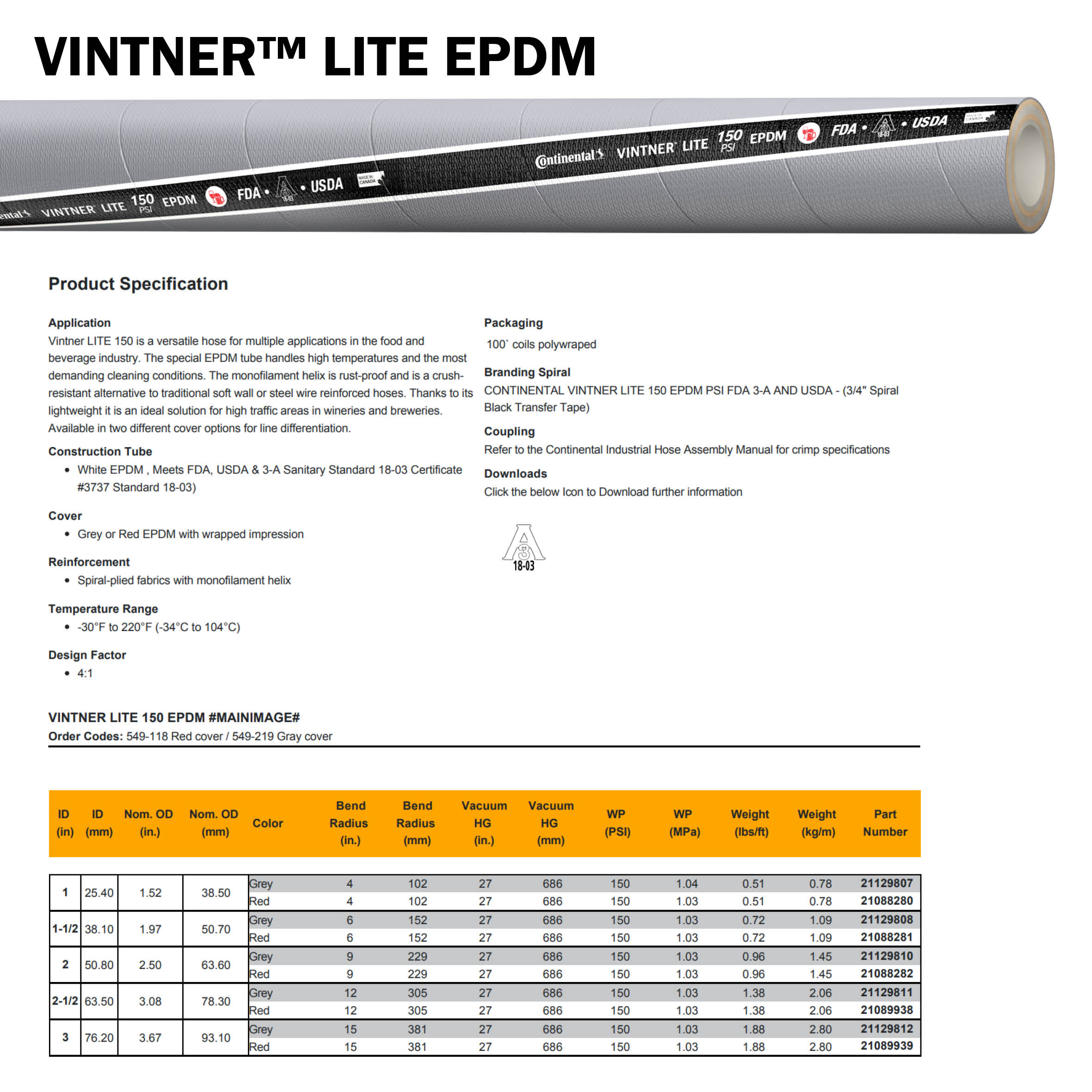 VINTNER™ LITE EPDM

ental VINTNER LITE 150 PSI EPDM FDA • 18-03 • USDA MADE IN CANADA

Continental VINTNER LITE 150 PSI EPDM FDA • 18-03 • USDA MADE IN CANADA

Product Specification

Application
Vintner LITE 150 is a versatile hose for multiple applications in the food and beverage industry. The special EPDM tube handles high temperatures and the most demanding cleaning conditions. The monofilament helix is rust-proof and is a crush-resistant alternative to traditional soft wall or steel wire reinforced hoses. Thanks to its lightweight it is an ideal solution for high traffic areas in wineries and breweries. Available in two different cover options for line differentiation.

Construction Tube
• White EPDM , Meets FDA, USDA & 3-A Sanitary Standard 18-03 Certificate #3737 Standard 18-03)

Cover
• Grey or Red EPDM with wrapped impression

Reinforcement
• Spiral-plied fabrics with monofilament helix

Temperature Range
• -30°F to 220°F (-34°C to 104°C)

Design Factor
• 4:1

Packaging
100` coils polywraped

Branding Spiral
CONTINENTAL VINTNER LITE 150 EPDM PSI FDA 3-A AND USDA - (3/4" Spiral Black Transfer Tape)

Coupling
Refer to the Continental Industrial Hose Assembly Manual for crimp specifications

Downloads
Click the below Icon to Download further information

18-03

VINTNER LITE 150 EPDM #MAINIMAGE#
Order Codes: 549-118 Red cover / 549-219 Gray cover

| ID (in) | ID (mm) | Nom. OD (in.) | Nom. OD (mm) | Color | Bend Radius (in.) | Bend Radius (mm) | Vacuum HG (in.) | Vacuum HG (mm) | WP (PSI) | WP (MPa) | Weight (lbs/ft) | Weight (kg/m) | Part Number |
|---|---|---|---|---|---|---|---|---|---|---|---|---|---|
| 1 | 25.40 | 1.52 | 38.50 | Grey | 4 | 102 | 27 | 686 | 150 | 1.04 | 0.51 | 0.78 | 21129807 |
| | | | | Red | 4 | 102 | 27 | 686 | 150 | 1.03 | 0.51 | 0.78 | 21088280 |
| 1-1/2 | 38.10 | 1.97 | 50.70 | Grey | 6 | 152 | 27 | 686 | 150 | 1.03 | 0.72 | 1.09 | 21129808 |
| | | | | Red | 6 | 152 | 27 | 686 | 150 | 1.03 | 0.72 | 1.09 | 21088281 |
| 2 | 50.80 | 2.50 | 63.60 | Grey | 9 | 229 | 27 | 686 | 150 | 1.03 | 0.96 | 1.45 | 21129810 |
| | | | | Red | 9 | 229 | 27 | 686 | 150 | 1.03 | 0.96 | 1.45 | 21088282 |
| 2-1/2 | 63.50 | 3.08 | 78.30 | Grey | 12 | 305 | 27 | 686 | 150 | 1.03 | 1.38 | 2.06 | 21129811 |
| | | | | Red | 12 | 305 | 27 | 686 | 150 | 1.03 | 1.38 | 2.06 | 21089938 |
| 3 | 76.20 | 3.67 | 93.10 | Grey | 15 | 381 | 27 | 686 | 150 | 1.03 | 1.88 | 2.80 | 21129812 |
| | | | | Red | 15 | 381 | 27 | 686 | 150 | 1.03 | 1.88 | 2.80 | 21089939 |